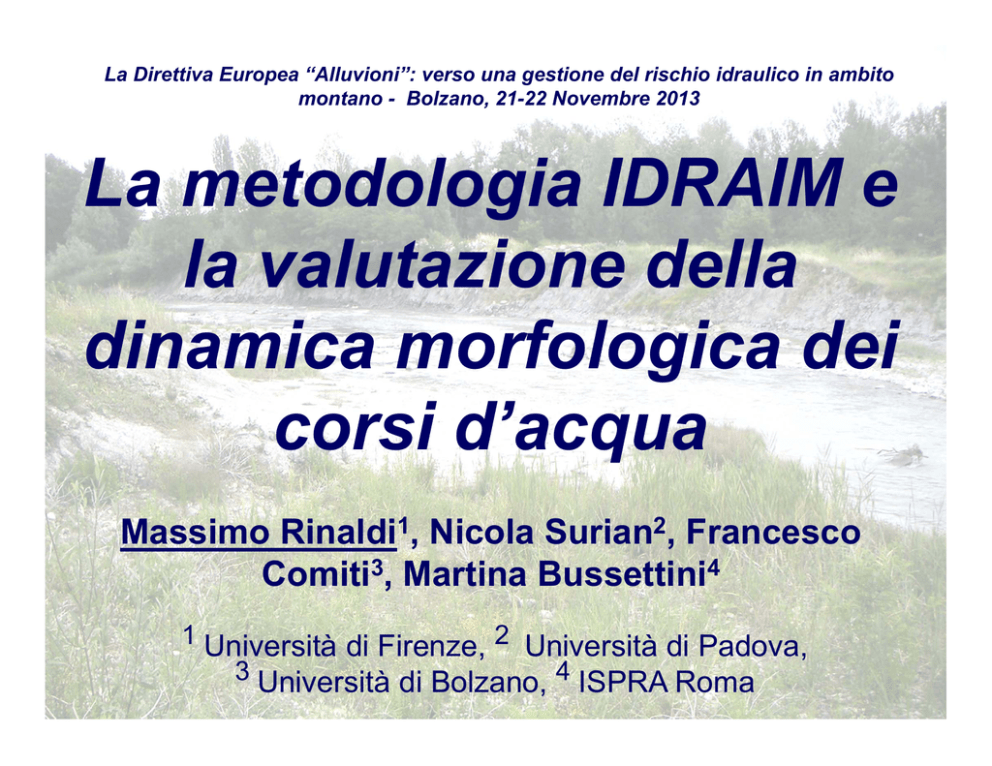 La Direttiva Europea "Alluvioni": verso una gestione del rischio idraulico in ambito montano - Bolzano, 21-22 Novembre 2013

La metodologia IDRAIM e la valutazione della dinamica morfologica dei corsi d'acqua

Massimo Rinaldi$^{1}$, Nicola Surian$^{2}$, Francesco Comiti$^{3}$, Martina Bussettini$^{4}$

$^{1}$ Università di Firenze, $^{2}$ Università di Padova, $^{3}$ Università di Bolzano, $^{4}$ ISPRA Roma